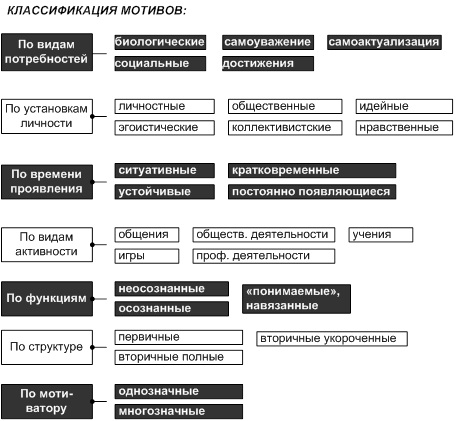 КЛАССИФИКАЦИЯ МОТИВОВ:

По видам потребностей
биологические
самоуважение
самоактуализация
социальные
достижения

По установкам личности
личностные
общественные
идейные
эгоистические
коллективистские
нравственные

По времени проявления
ситуативные
кратковременные
устойчивые
постоянно появляющиеся

По видам активности
общения
обществ. деятельности
учения
игры
проф. деятельности

По функциям
неосознанные
осознанные
«понимаемые», навязанные

По структуре
первичные
вторичные укороченные
вторичные полные

По мотиватору
однозначные
многозначные